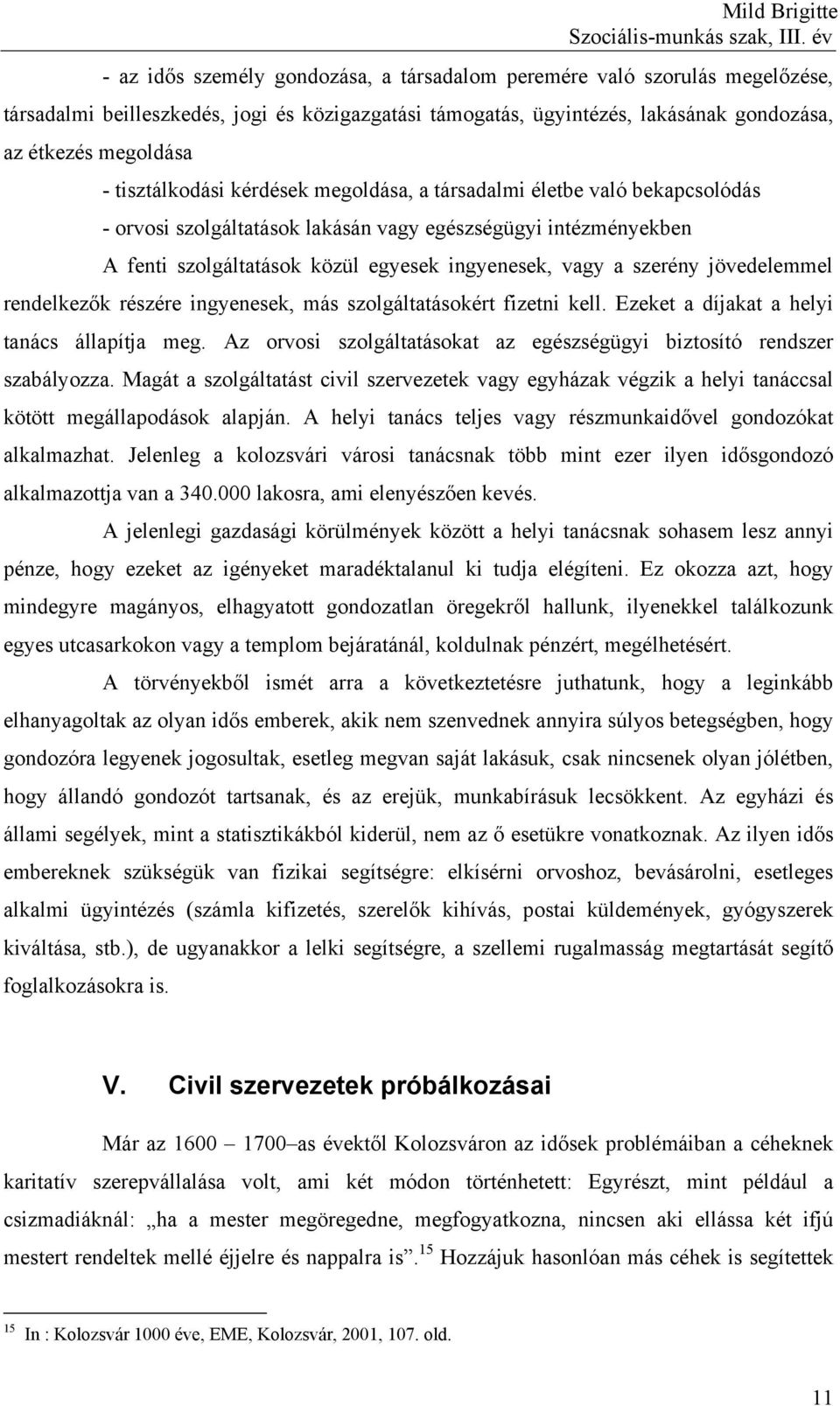 Mild Brigitte
Szociális-munkás szak, III. év

- az idős személy gondozása, a társadalom peremére való szorulás megelőzése, társadalmi beilleszkedés, jogi és közigazgatási támogatás, ügyintézés, lakásának gondozása, az étkezés megoldása

- tisztálkodási kérdések megoldása, a társadalmi életbe való bekapcsolódás

- orvosi szolgáltatások lakásán vagy egészségügyi intézményekben

A fenti szolgáltatások közül egyesek ingyenesek, vagy a szerény jövedelemmel rendelkezők részére ingyenesek, más szolgáltatásokért fizetni kell. Ezeket a díjakat a helyi tanács állapítja meg. Az orvosi szolgáltatásokat az egészségügyi biztosító rendszer szabályozza. Magát a szolgáltatást civil szervezetek vagy egyházak végzik a helyi tanáccsal kötött megállapodások alapján. A helyi tanács teljes vagy részmunkaidővel gondozókat alkalmazhat. Jelenleg a kolozsvári városi tanácsnak több mint ezer ilyen idősgondozó alkalmazottja van a 340.000 lakosra, ami elenyészően kevés.

A jelenlegi gazdasági körülmények között a helyi tanácsnak sohasem lesz annyi pénze, hogy ezeket az igényeket maradéktalanul ki tudja elégíteni. Ez okozza azt, hogy mindegyre magányos, elhagyatott gondozatlan öregekről hallunk, ilyenekkel találkozunk egyes utcasarkokon vagy a templom bejáratánál, koldulnak pénzért, megélhetésért.

A törvényekből ismét arra a következtetésre juthatunk, hogy a leginkább elhanyagoltak az olyan idős emberek, akik nem szenvednek annyira súlyos betegségben, hogy gondozóra legyenek jogosultak, esetleg megvan saját lakásuk, csak nincsenek olyan jólétben, hogy állandó gondozót tartsanak, és az erejük, munkabírásuk lecsökkent. Az egyházi és állami segélyek, mint a statisztikákból kiderül, nem az ő esetükre vonatkoznak. Az ilyen idős embereknek szükségük van fizikai segítségre: elkísérni orvoshoz, bevásárolni, esetleges alkalmi ügyintézés (számla kifizetés, szerelők kihívás, postai küldemények, gyógyszerek kiváltása, stb.), de ugyanakkor a lelki segítségre, a szellemi rugalmasság megtartását segítő foglalkozásokra is.

V. Civil szervezetek próbálkozásai

Már az 1600 – 1700–as évektől Kolozsváron az idősek problémáiban a céheknek karitatív szerepvállalása volt, ami két módon történhetett: Egyrészt, mint például a csizmadiáknál: „ha a mester megöregedne, megfogyatkozna, nincsen aki ellássa két ifjú mestert rendeltek mellé éjjelre és nappalra is”.$^{15}$ Hozzájuk hasonlóan más céhek is segítettek

$^{15}$ In : Kolozsvár 1000 éve, EME, Kolozsvár, 2001, 107. old.

11